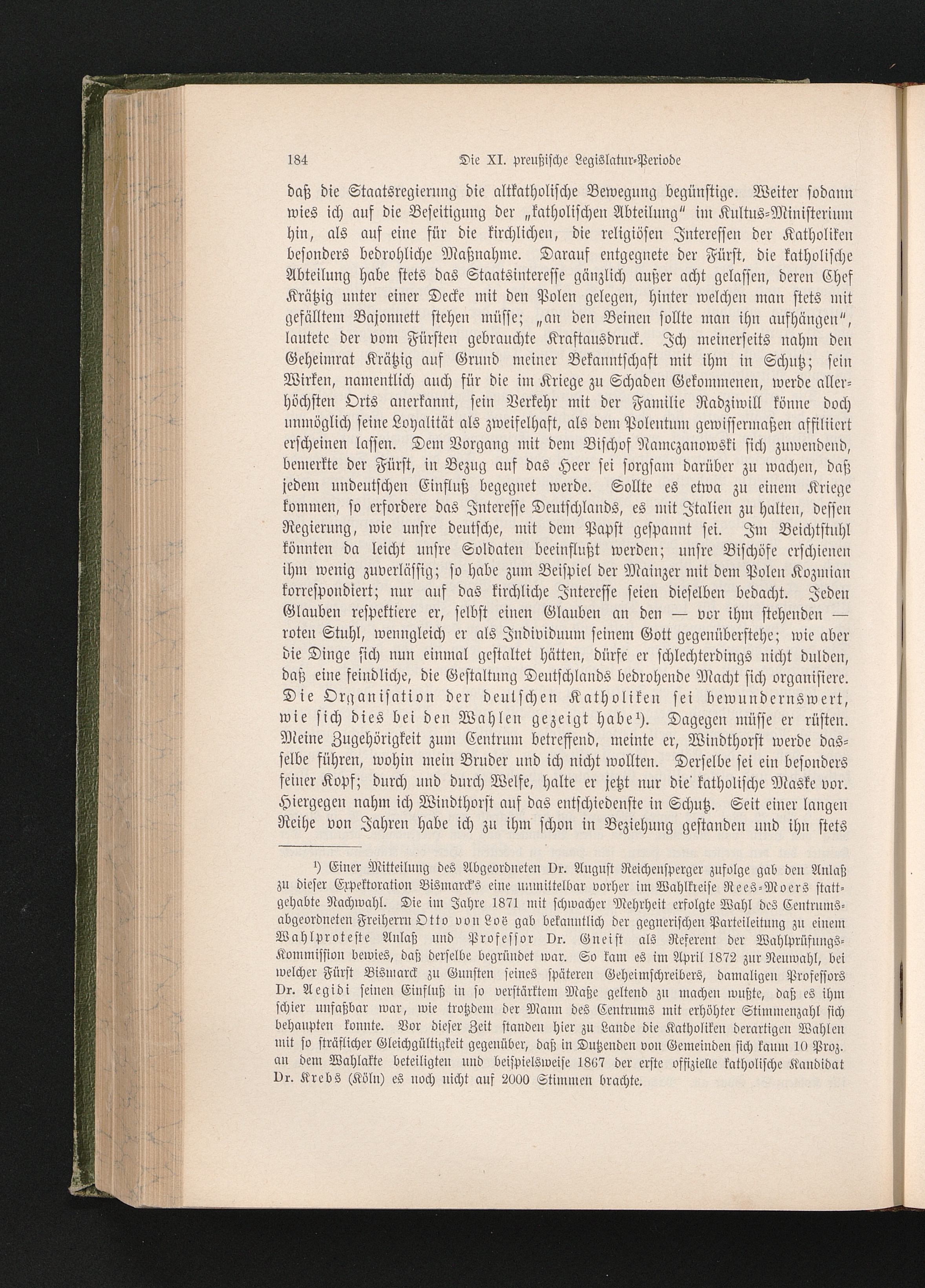 184 Die XI. preußische Legislatur-Periode

daß die Staatsregierung die altkatholische Bewegung begünstige. Weiter sodann wies ich auf die Beseitigung der „katholischen Abteilung" im Kultus-Ministerium hin, als auf eine für die kirchlichen, die religiösen Interessen der Katholiken besonders bedrohliche Maßnahme. Darauf entgegnete der Fürst, die katholische Abteilung habe stets das Staatsinteresse gänzlich außer acht gelassen, deren Chef Krätzig unter einer Decke mit den Polen gelegen, hinter welchen man stets mit gefälltem Bajonnett stehen müsse; „an den Beinen sollte man ihn aufhängen", lautete der vom Fürsten gebrauchte Kraftausdruck. Ich meinerseits nahm den Geheimrat Krätzig auf Grund meiner Bekanntschaft mit ihm in Schutz; sein Wirken, namentlich auch für die im Kriege zu Schaden Gekommenen, werde allerhöchsten Orts anerkannt, sein Verkehr mit der Familie Radziwill könne doch unmöglich seine Loyalität als zweifelhaft, als dem Polentum gewissermaßen affiliiert erscheinen lassen. Dem Vorgang mit dem Bischof Namczanowski sich zuwendend, bemerkte der Fürst, in Bezug auf das Heer sei sorgsam darüber zu wachen, daß jedem undeutschen Einfluß begegnet werde. Sollte es etwa zu einem Kriege kommen, so erfordere das Interesse Deutschlands, es mit Italien zu halten, dessen Regierung, wie unsre deutsche, mit dem Papst gespannt sei. Im Beichtstuhl könnten da leicht unsre Soldaten beeinflußt werden; unsre Bischöfe erschienen ihm wenig zuverlässig; so habe zum Beispiel der Mainzer mit dem Polen Kozmian korrespondiert; nur auf das kirchliche Interesse seien dieselben bedacht. Jeden Glauben respektiere er, selbst einen Glauben an den — vor ihm stehenden — roten Stuhl, wenngleich er als Individuum seinem Gott gegenüberstehe; wie aber die Dinge sich nun einmal gestaltet hätten, dürfe er schlechterdings nicht dulden, daß eine feindliche, die Gestaltung Deutschlands bedrohende Macht sich organisiere. Die Organisation der deutschen Katholiken sei bewundernswert, wie sich dies bei den Wahlen gezeigt habe$^{1}$). Dagegen müsse er rüsten. Meine Zugehörigkeit zum Centrum betreffend, meinte er, Windthorst werde dasselbe führen, wohin mein Bruder und ich nicht wollten. Derselbe sei ein besonders feiner Kopf; durch und durch Welfe, halte er jetzt nur die katholische Maske vor. Hiergegen nahm ich Windthorst auf das entschiedenste in Schutz. Seit einer langen Reihe von Jahren habe ich zu ihm schon in Beziehung gestanden und ihn stets

$^{1}$) Einer Mitteilung des Abgeordneten Dr. August Reichensperger zufolge gab den Anlaß zu dieser Expektoration Bismarck's eine unmittelbar vorher im Wahlkreise Rees-Moers stattgehabte Nachwahl. Die im Jahre 1871 mit schwacher Mehrheit erfolgte Wahl des Centrumsabgeordneten Freiherrn Otto von Loë gab bekanntlich der gegnerischen Parteileitung zu einem Wahlproteste Anlaß und Professor Dr. Gneist als Referent der Wahlprüfungs-Kommission bewies, daß derselbe begründet war. So kam es im April 1872 zur Neuwahl, bei welcher Fürst Bismarck zu Gunsten seines späteren Geheimschreibers, damaligen Professors Dr. Aegidi seinen Einfluß in so verstärktem Maße geltend zu machen wußte, daß es ihm schier unfaßbar war, wie trotzdem der Mann des Centrums mit erhöhter Stimmenzahl sich behaupten konnte. Vor dieser Zeit standen hier zu Lande die Katholiken derartigen Wahlen mit so sträflicher Gleichgültigkeit gegenüber, daß in Dutzenden von Gemeinden sich kaum 10 Proz. an dem Wahlakte beteiligten und beispielsweise 1867 der erste offizielle katholische Kandidat Dr. Krebs (Köln) es noch nicht auf 2000 Stimmen brachte.